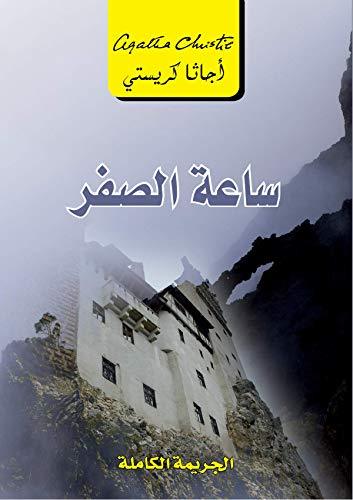 Agatha Christie
أجاثا كريستي

ساعة الصفر

الجريمة الكاملة